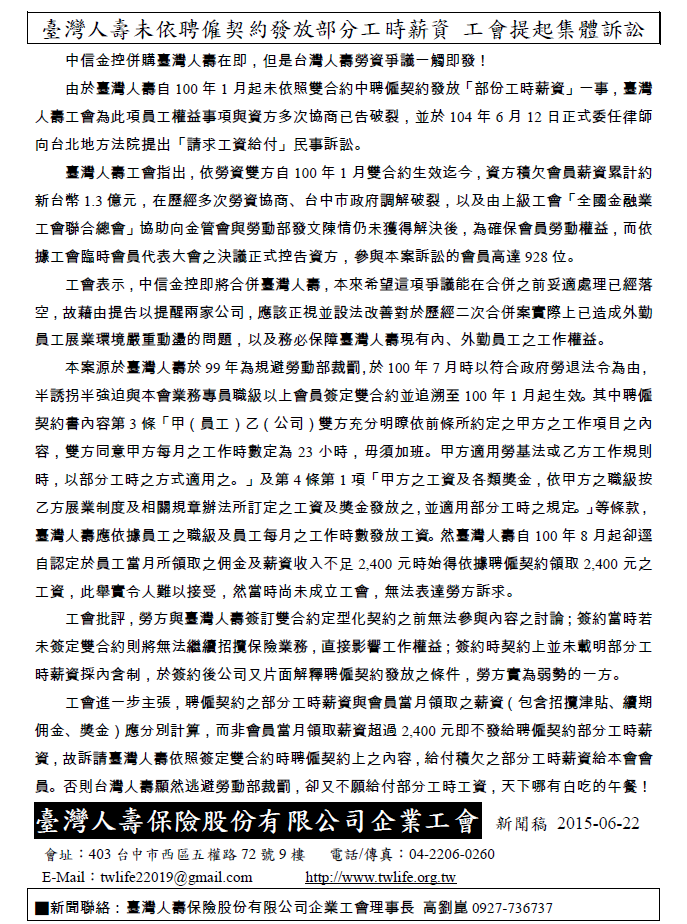 臺灣人壽未依聘僱契約發放部分工時薪資 工會提起集體訴訟

中信金控併購臺灣人壽在即，但是台灣人壽勞資爭議一觸即發！

由於臺灣人壽自 100 年 1 月起未依照雙合約中聘僱契約發放「部份工時薪資」一事，臺灣人壽工會為此項員工權益事項與資方多次協商已告破裂，並於 104 年 6 月 12 日正式委任律師向台北地方法院提出「請求工資給付」民事訴訟。

臺灣人壽工會指出，依勞資雙方自 100 年 1 月雙合約生效迄今，資方積欠會員薪資累計約新台幣 1.3 億元，在歷經多次勞資協商、台中市政府調解破裂，以及由上級工會「全國金融業工會聯合總會」協助向金管會與勞動部發文陳情仍未獲得解決後，為確保會員勞動權益，而依據工會臨時會員代表大會之決議正式控告資方，參與本案訴訟的會員高達 928 位。

工會表示，中信金控即將合併臺灣人壽，本來希望這項爭議能在合併之前妥適處理已經落空，故藉由提告以提醒兩家公司，應該正視並設法改善對於歷經二次合併案實際上已造成外勤員工展業環境嚴重動盪的問題，以及務必保障臺灣人壽現有內、外勤員工之工作權益。

本案源於臺灣人壽於 99 年為規避勞動部裁罰，於 100 年 7 月時以符合政府勞退法令為由，半誘拐半強迫與本會業務專員職級以上會員簽定雙合約並追溯至 100 年 1 月起生效。其中聘僱契約書內容第 3 條「甲（員工）乙（公司）雙方充分明瞭依前條所約定之甲方之工作項目之內容，雙方同意甲方每月之工作時數定為 23 小時，毋須加班。甲方適用勞基法或乙方工作規則時，以部分工時之方式適用之。」及第 4 條第 1 項「甲方之工資及各類獎金，依甲方之職級按乙方展業制度及相關規章辦法所訂定之工資及獎金發放之，並適用部分工時之規定。」等條款，臺灣人壽應依據員工之職級及員工每月之工作時數發放工資。然臺灣人壽自 100 年 8 月起卻逕自認定於員工當月所領取之佣金及薪資收入不足 2,400 元時始得依據聘僱契約領取 2,400 元之工資，此舉實令人難以接受，然當時尚未成立工會，無法表達勞方訴求。

工會批評，勞方與臺灣人壽簽訂雙合約定型化契約之前無法參與內容之討論；簽約當時若未簽定雙合約則將無法繼續招攬保險業務，直接影響工作權益；簽約時契約上並未載明部分工時薪資採內含制，於簽約後公司又片面解釋聘僱契約發放之條件，勞方實為弱勢的一方。

工會進一步主張，聘僱契約之部分工時薪資與會員當月領取之薪資（包含招攬津貼、續期佣金、獎金）應分別計算，而非會員當月領取薪資超過 2,400 元即不發給聘僱契約部分工時薪資，故訴請臺灣人壽依照簽定雙合約時聘僱契約上之內容，給付積欠之部分工時薪資給本會會員。否則台灣人壽顯然逃避勞動部裁罰，卻又不願給付部分工時工資，天下哪有白吃的午餐！

臺灣人壽保險股份有限公司企業工會 新聞稿 2015-06-22

會址：403 台中市西區五權路 72 號 9 樓 電話/傳真：04-2206-0260
E-Mail：twlife22019@gmail.com http://www.twlife.org.tw

■新聞聯絡：臺灣人壽保險股份有限公司企業工會理事長 高劉崑 0927-736737